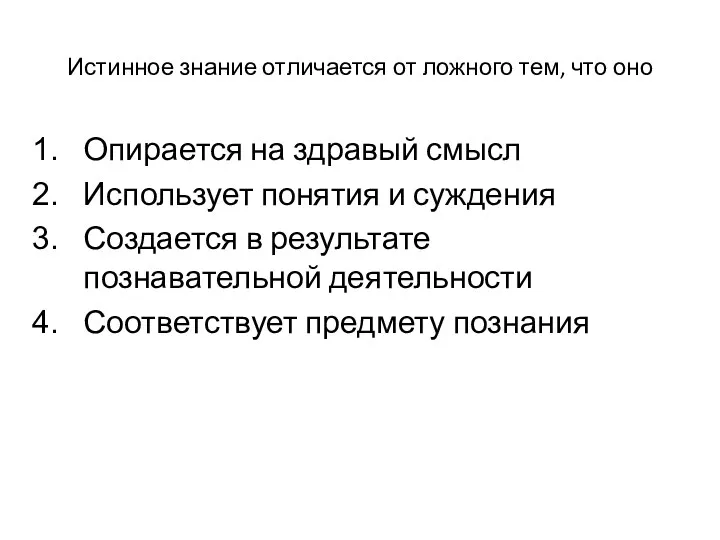 Истинное знание отличается от ложного тем, что оно

1. Опирается на здравый смысл
2. Использует понятия и суждения
3. Создается в результате познавательной деятельности
4. Соответствует предмету познания